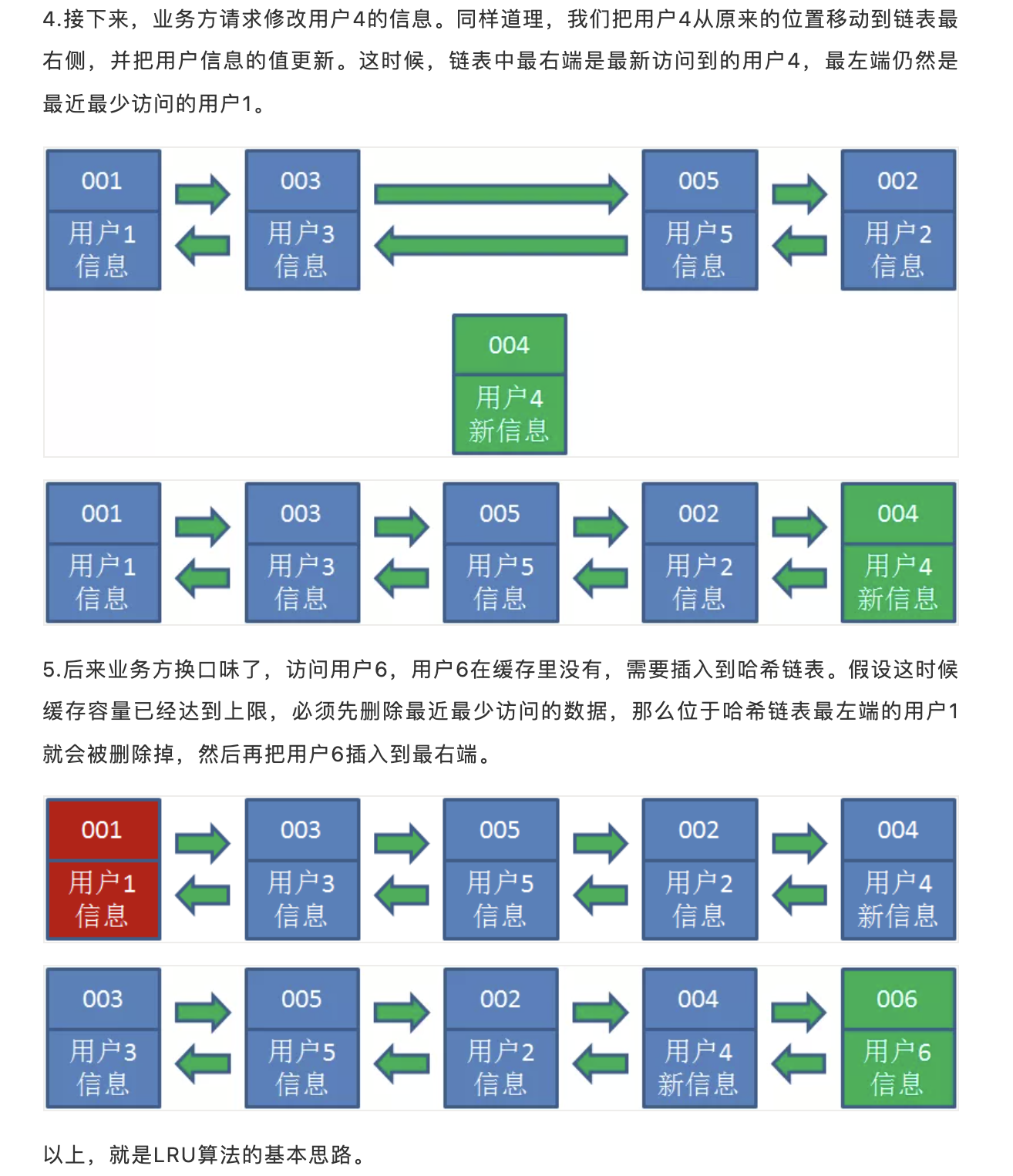 4.接下来，业务方请求修改用户4的信息。同样道理，我们把用户4从原来的位置移动到链表最右侧，并把用户信息的值更新。这时候，链表中最右端是最新访问到的用户4，最左端仍然是最近最少访问的用户1。

001
用户1
信息

003
用户3
信息

005
用户5
信息

002
用户2
信息

004
用户4
新信息

001
用户1
信息

003
用户3
信息

005
用户5
信息

002
用户2
信息

004
用户4
新信息

5.后来业务方换口味了，访问用户6，用户6在缓存里没有，需要插入到哈希链表。假设这时候缓存容量已经达到上限，必须先删除最近最少访问的数据，那么位于哈希链表最左端的用户1就会被删除掉，然后再把用户6插入到最右端。

001
用户1
信息

003
用户3
信息

005
用户5
信息

002
用户2
信息

004
用户4
新信息

003
用户3
信息

005
用户5
信息

002
用户2
信息

004
用户4
新信息

006
用户6
信息

以上，就是LRU算法的基本思路。